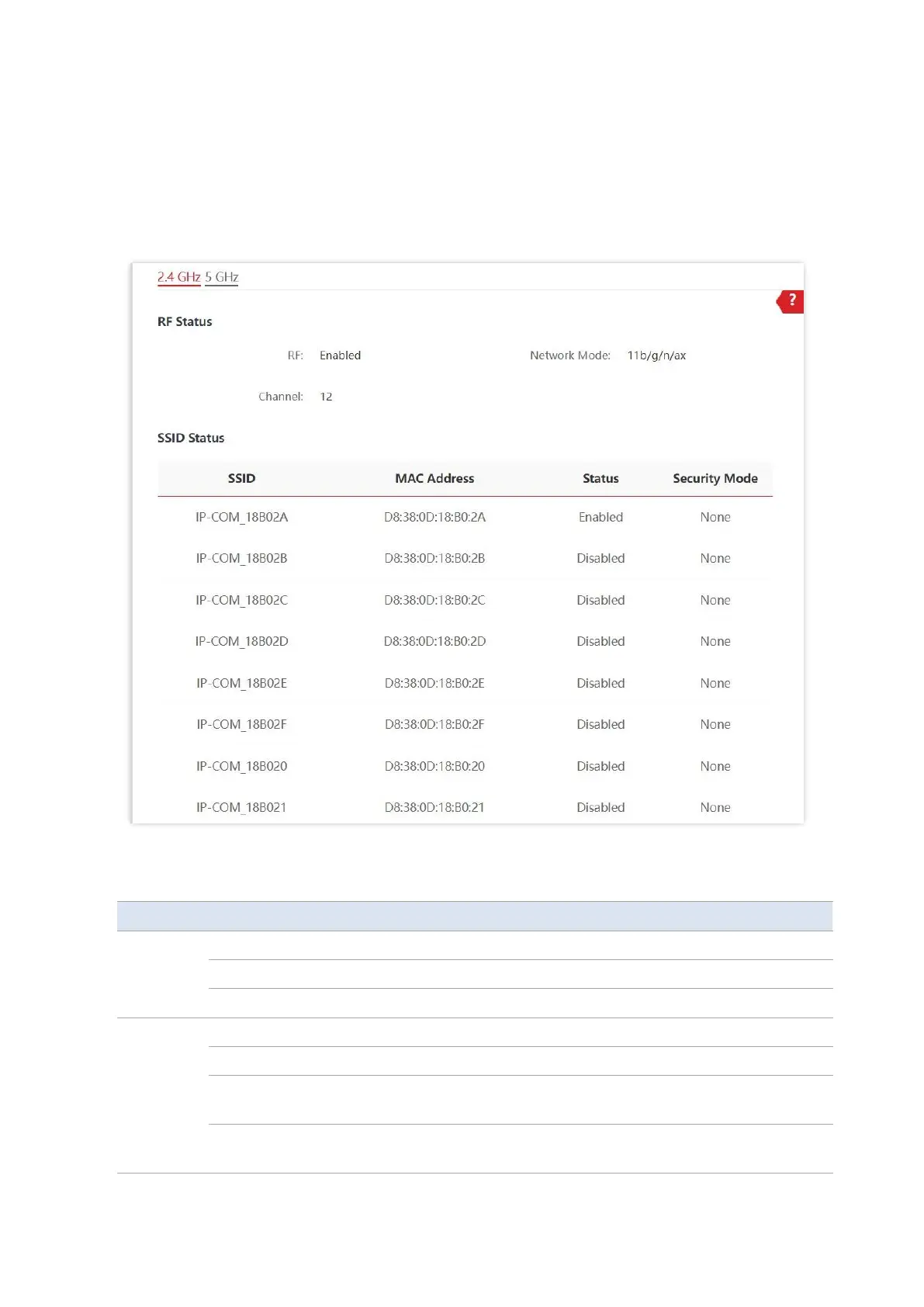 2.4 GHz 5 GHz

?

RF Status

RF: Enabled

Network Mode: 11b/g/n/ax

Channel: 12

SSID Status

| SSID | MAC Address | Status | Security Mode |
|---|---|---|---|
| IP-COM_18B02A | D8:38:0D:18:B0:2A | Enabled | None |
| IP-COM_18B02B | D8:38:0D:18:B0:2B | Disabled | None |
| IP-COM_18B02C | D8:38:0D:18:B0:2C | Disabled | None |
| IP-COM_18B02D | D8:38:0D:18:B0:2D | Disabled | None |
| IP-COM_18B02E | D8:38:0D:18:B0:2E | Disabled | None |
| IP-COM_18B02F | D8:38:0D:18:B0:2F | Disabled | None |
| IP-COM_18B020 | D8:38:0D:18:B0:20 | Disabled | None |
| IP-COM_18B021 | D8:38:0D:18:B0:21 | Disabled | None |